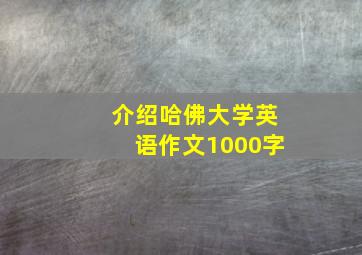 介绍哈佛大学英语作文1000字